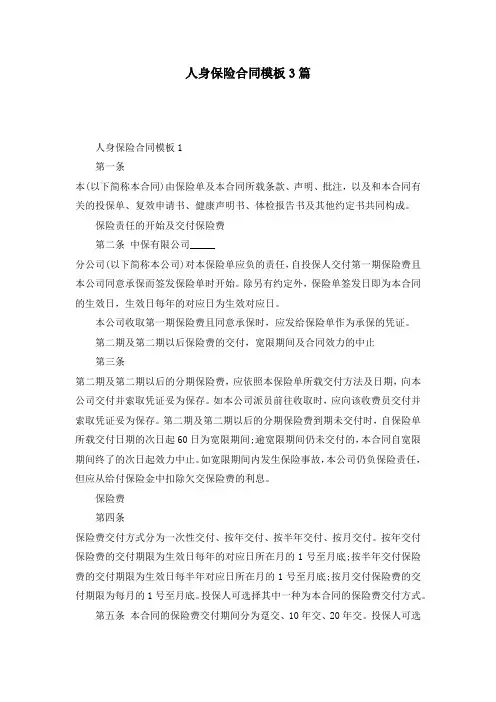 人身保险合同模板3篇

人身保险合同模板1

第一条

本(以下简称本合同)由保险单及本合同所载条款、声明、批注，以及和本合同有关的投保单、复效申请书、健康声明书、体检报告书及其他约定书共同构成。

保险责任的开始及交付保险费

第二条 中保有限公司_____

分公司(以下简称本公司)对本保险单应负的责任，自投保人交付第一期保险费且本公司同意承保而签发保险单时开始。除另有约定外，保险单签发日即为本合同的生效日，生效日每年的对应日为生效对应日。

本公司收取第一期保险费且同意承保时，应发给保险单作为承保的凭证。

第二期及第二期以后保险费的交付，宽限期间及合同效力的中止

第三条

第二期及第二期以后的分期保险费，应依照本保险单所载交付方法及日期，向本公司交付并索取凭证妥为保存。如本公司派员前往收取时，应向该收费员交付并索取凭证妥为保存。第二期及第二期以后的分期保险费到期未交付时，自保险单所载交付日期的次日起60日为宽限期间;逾宽限期间仍未交付的，本合同自宽限期间终了的次日起效力中止。如宽限期间内发生保险事故，本公司仍负保险责任，但应从给付保险金中扣除欠交保险费的利息。

保险费

第四条

保险费交付方式分为一次性交付、按年交付、按半年交付、按月交付。按年交付保险费的交付期限为生效日每年的对应日所在月的1号至月底;按半年交付保险费的交付期限为生效日每半年对应日所在月的1号至月底;按月交付保险费的交付期限为每月的1号至月底。投保人可选择其中一种为本合同的保险费交付方式。

第五条 本合同的保险费交付期间分为趸交、10年交、20年交。投保人可选